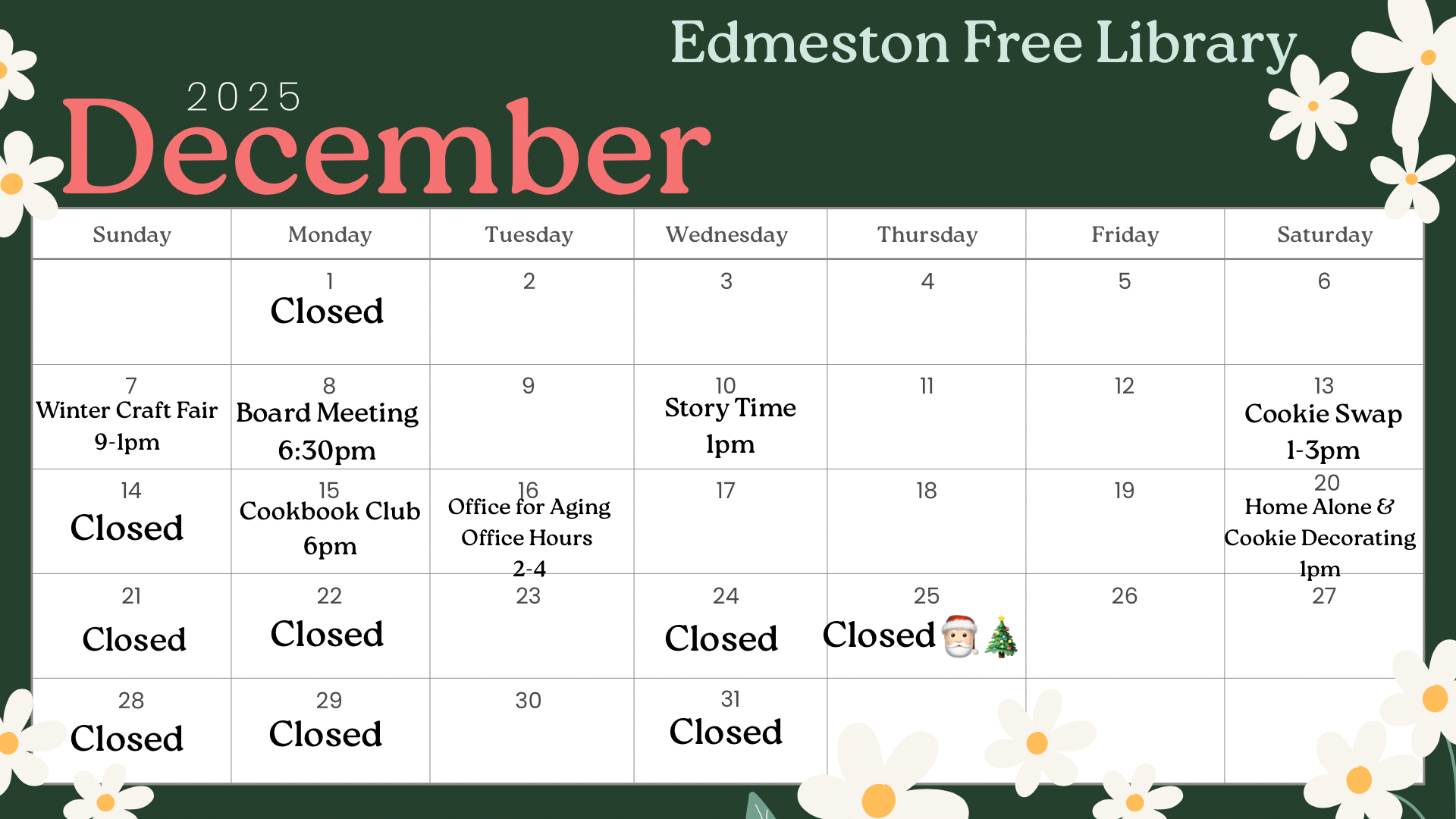 Edmeston Free Library

2025
December

| Sunday | Monday | Tuesday | Wednesday | Thursday | Friday | Saturday |
|---|---|---|---|---|---|---|
| | 1 Closed | 2 | 3 | 4 | 5 | 6 |
| 7 Winter Craft Fair 9-1pm | 8 Board Meeting 6:30pm | 9 | 10 Story Time 1pm | 11 | 12 | 13 Cookie Swap 1-3pm |
| 14 Closed | 15 Cookbook Club 6pm | 16 Office for Aging Office Hours 2-4 | 17 | 18 | 19 | 20 Home Alone & Cookie Decorating 1pm |
| 21 Closed | 22 Closed | 23 | 24 Closed | 25 Closed 🎅🎄 | 26 | 27 |
| 28 Closed | 29 Closed | 30 | 31 Closed | | | |